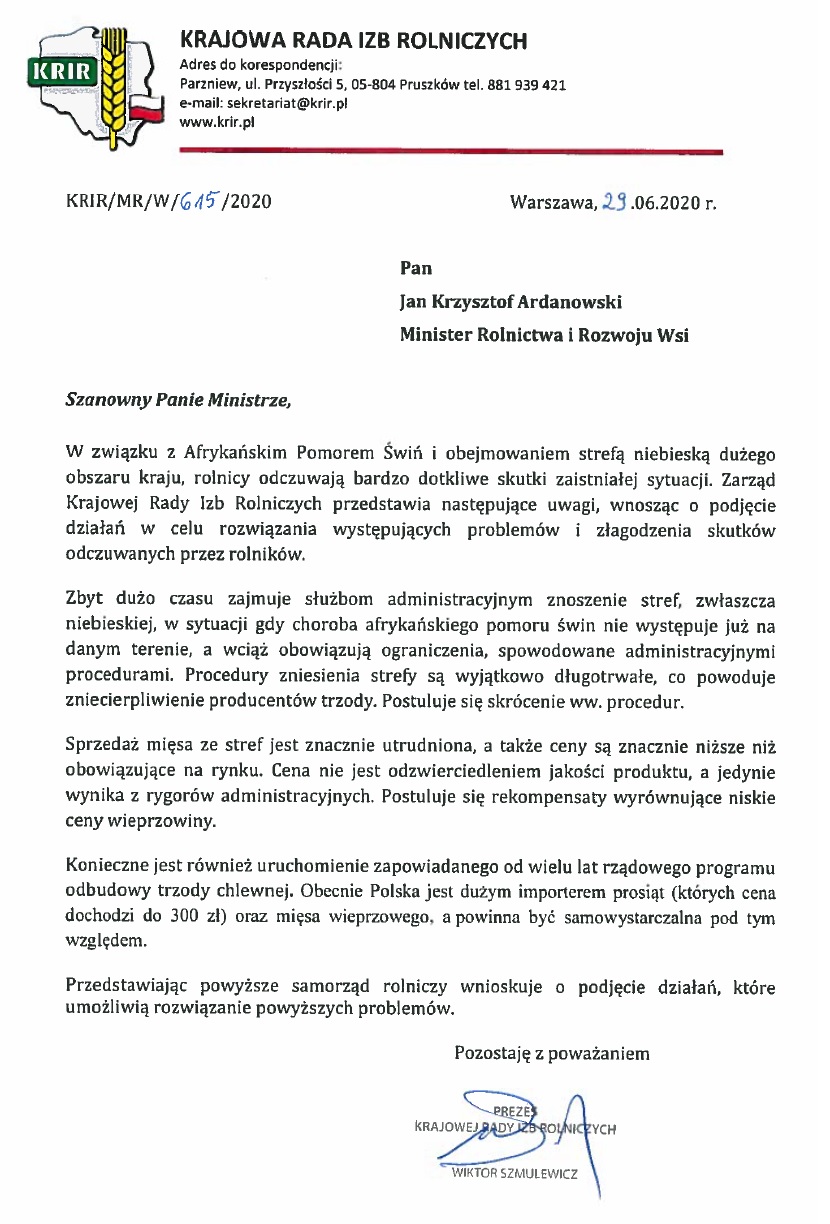 KRIR

KRAJOWA RADA IZB ROLNICZYCH
Adres do korespondencji:
Parzniew, ul. Przyszłości 5, 05-804 Pruszków tel. 881 939 421
e-mail: sekretariat@krir.pl
www.krir.pl

KRIR/MR/W/615/2020

Warszawa, 29.06.2020 r.

Pan
Jan Krzysztof Ardanowski
Minister Rolnictwa i Rozwoju Wsi

Szanowny Panie Ministrze,

W związku z Afrykańskim Pomorem Świń i obejmowaniem strefą niebieską dużego obszaru kraju, rolnicy odczuwają bardzo dotkliwe skutki zaistniałej sytuacji. Zarząd Krajowej Rady Izb Rolniczych przedstawia następujące uwagi, wnosząc o podjęcie działań w celu rozwiązania występujących problemów i złagodzenia skutków odczuwanych przez rolników.

Zbyt dużo czasu zajmuje służbom administracyjnym znoszenie stref, zwłaszcza niebieskiej, w sytuacji gdy choroba afrykańskiego pomoru świn nie występuje już na danym terenie, a wciąż obowiązują ograniczenia, spowodowane administracyjnymi procedurami. Procedury zniesienia strefy są wyjątkowo długotrwałe, co powoduje zniecierpliwienie producentów trzody. Postuluje się skrócenie ww. procedur.

Sprzedaż mięsa ze stref jest znacznie utrudniona, a także ceny są znacznie niższe niż obowiązujące na rynku. Cena nie jest odzwierciedleniem jakości produktu, a jedynie wynika z rygorów administracyjnych. Postuluje się rekompensaty wyrównujące niskie ceny wieprzowiny.

Konieczne jest również uruchomienie zapowiadanego od wielu lat rządowego programu odbudowy trzody chlewnej. Obecnie Polska jest dużym importerem prosiąt (których cena dochodzi do 300 zł) oraz mięsa wieprzowego, a powinna być samowystarczalna pod tym względem.

Przedstawiając powyższe samorząd rolniczy wnioskuje o podjęcie działań, które umożliwią rozwiązanie powyższych problemów.

Pozostaję z poważaniem

PREZES
KRAJOWEJ RADY IZB ROLNICZYCH
WIKTOR SZMULEWICZ